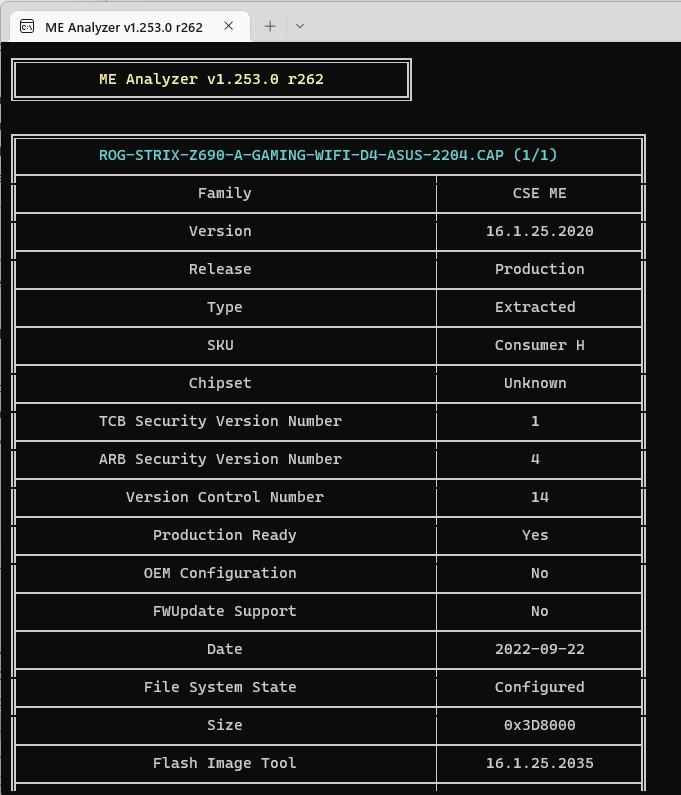 ME Analyzer v1.253.0 r262

ME Analyzer v1.253.0 r262

| ROG-STRIX-Z690-A-GAMING-WIFI-D4-ASUS-2204.CAP (1/1) | |
|---|---|
| Family | CSE ME |
| Version | 16.1.25.2020 |
| Release | Production |
| Type | Extracted |
| SKU | Consumer H |
| Chipset | Unknown |
| TCB Security Version Number | 1 |
| ARB Security Version Number | 4 |
| Version Control Number | 14 |
| Production Ready | Yes |
| OEM Configuration | No |
| FWUpdate Support | No |
| Date | 2022-09-22 |
| File System State | Configured |
| Size | 0x3D8000 |
| Flash Image Tool | 16.1.25.2035 |